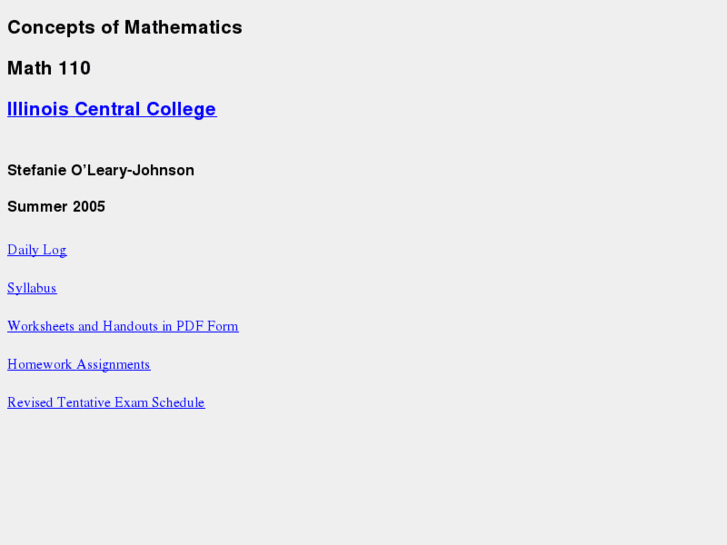 Concepts of Mathematics

Math 110

Illinois Central College

Stefanie O'Leary-Johnson

Summer 2005

Daily Log

Syllabus

Worksheets and Handouts in PDF Form

Homework Assignments

Revised Tentative Exam Schedule